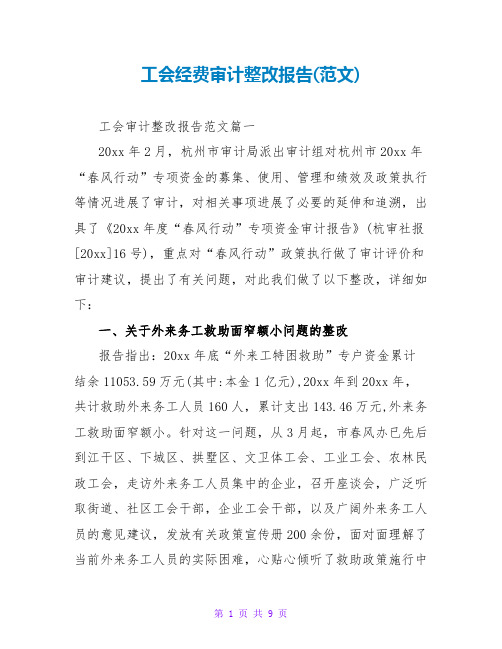 工会经费审计整改报告(范文)

工会审计整改报告范文篇一

20xx 年 2 月，杭州市审计局派出审计组对杭州市 20xx 年“春风行动”专项资金的募集、使用、管理和绩效及政策执行等情况进展了审计，对相关事项进展了必要的延伸和追溯，出具了《20xx 年度“春风行动”专项资金审计报告》(杭审社报[20xx]16 号)，重点对“春风行动”政策执行做了审计评价和审计建议，提出了有关问题，对此我们做了以下整改，详细如下：

一、关于外来务工救助面窄额小问题的整改

报告指出：20xx 年底“外来工特困救助”专户资金累计结余 11053.59 万元(其中:本金 1 亿元),20xx 年到 20xx 年，共计救助外来务工人员 160 人，累计支出 143.46 万元,外来务工救助面窄额小。针对这一问题，从 3 月起，市春风办已先后到江干区、下城区、拱墅区、文卫体工会、工业工会、农林民政工会，走访外来务工人员集中的企业，召开座谈会，广泛听取街道、社区工会干部，企业工会干部，以及广阔外来务工人员的意见建议，发放有关政策宣传册 200 余份，面对面理解了当前外来务工人员的实际困难，心贴心倾听了救助政策施行中

第 1 页 共 9 页